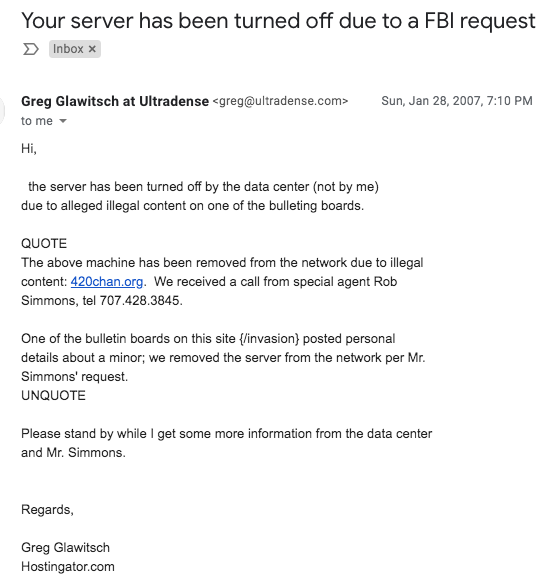 Your server has been turned off due to a FBI request

Inbox ×

Greg Glawitsch at Ultradense <greg@ultradense.com> Sun, Jan 28, 2007, 7:10 PM
to me

Hi,

the server has been turned off by the data center (not by me) due to alleged illegal content on one of the bulleting boards.

QUOTE
The above machine has been removed from the network due to illegal content: 420chan.org. We received a call from special agent Rob Simmons, tel 707.428.3845.

One of the bulletin boards on this site {/invasion} posted personal details about a minor; we removed the server from the network per Mr. Simmons' request.
UNQUOTE

Please stand by while I get some more information from the data center and Mr. Simmons.

Regards,

Greg Glawitsch
Hostingator.com